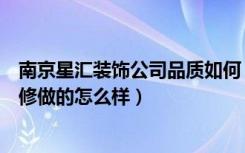 南京星汇装饰公司品质如何
修做的怎么样）